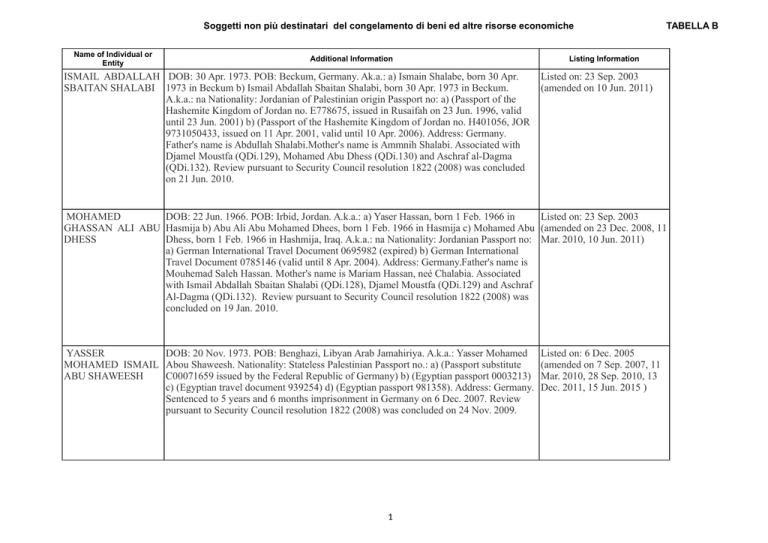 Soggetti non più destinatari del congelamento di beni ed altre risorse economiche

TABELLA B

| Name of Individual or Entity | Additional Information | Listing Information |
|---|---|---|
| ISMAIL ABDALLAH SBAITAN SHALABI | DOB: 30 Apr. 1973. POB: Beckum, Germany. Ak.a.: a) Ismain Shalabe, born 30 Apr. 1973 in Beckum b) Ismail Abdallah Sbaitan Shalabi, born 30 Apr. 1973 in Beckum. A.k.a.: na Nationality: Jordanian of Palestinian origin Passport no: a) (Passport of the Hashemite Kingdom of Jordan no. E778675, issued in Rusaifah on 23 Jun. 1996, valid until 23 Jun. 2001) b) (Passport of the Hashemite Kingdom of Jordan no. H401056, JOR 9731050433, issued on 11 Apr. 2001, valid until 10 Apr. 2006). Address: Germany. Father's name is Abdullah Shalabi.Mother's name is Ammnih Shalabi. Associated with Djamel Moustfa (QDi.129), Mohamed Abu Dhess (QDi.130) and Aschraf al-Dagma (QDi.132). Review pursuant to Security Council resolution 1822 (2008) was concluded on 21 Jun. 2010. | Listed on: 23 Sep. 2003 (amended on 10 Jun. 2011) |
| MOHAMED GHASSAN ALI ABU DHESS | DOB: 22 Jun. 1966. POB: Irbid, Jordan. A.k.a.: a) Yaser Hassan, born 1 Feb. 1966 in Hasmija b) Abu Ali Abu Mohamed Dhees, born 1 Feb. 1966 in Hasmija c) Mohamed Abu Dhess, born 1 Feb. 1966 in Hashmija, Iraq. A.k.a.: na Nationality: Jordanian Passport no: a) German International Travel Document 0695982 (expired) b) German International Travel Document 0785146 (valid until 8 Apr. 2004). Address: Germany.Father's name is Mouhemad Saleh Hassan. Mother's name is Mariam Hassan, neé Chalabia. Associated with Ismail Abdallah Sbaitan Shalabi (QDi.128), Djamel Moustfa (QDi.129) and Aschraf Al-Dagma (QDi.132). Review pursuant to Security Council resolution 1822 (2008) was concluded on 19 Jan. 2010. | Listed on: 23 Sep. 2003 (amended on 23 Dec. 2008, 11 Mar. 2010, 10 Jun. 2011) |
| YASSER MOHAMED ISMAIL ABU SHAWEESH | DOB: 20 Nov. 1973. POB: Benghazi, Libyan Arab Jamahiriya. A.k.a.: Yasser Mohamed Abou Shaweesh. Nationality: Stateless Palestinian Passport no.: a) (Passport substitute C00071659 issued by the Federal Republic of Germany) b) (Egyptian passport 0003213) c) (Egyptian travel document 939254) d) (Egyptian passport 981358). Address: Germany. Sentenced to 5 years and 6 months imprisonment in Germany on 6 Dec. 2007. Review pursuant to Security Council resolution 1822 (2008) was concluded on 24 Nov. 2009. | Listed on: 6 Dec. 2005 (amended on 7 Sep. 2007, 11 Mar. 2010, 28 Sep. 2010, 13 Dec. 2011, 15 Jun. 2015 ) |

1